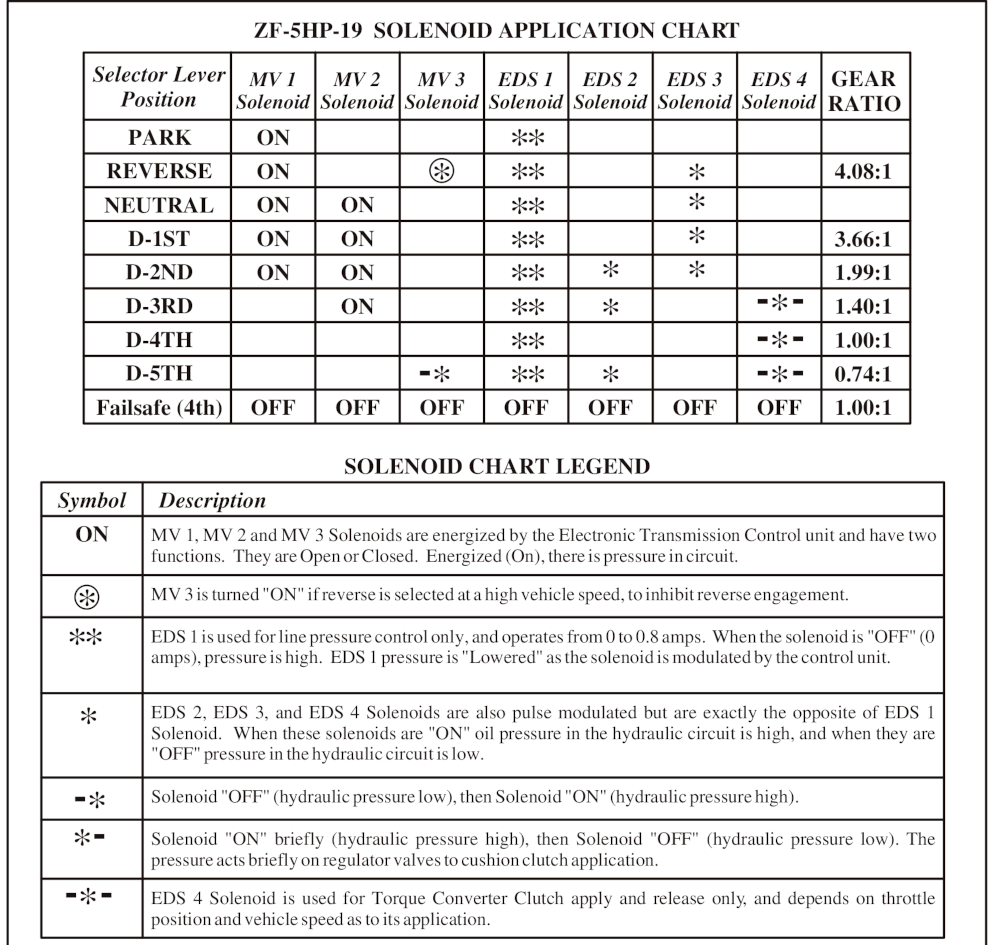 ZF-5HP-19 SOLENOID APPLICATION CHART

| Selector Lever Position | MV 1 Solenoid | MV 2 Solenoid | MV 3 Solenoid | EDS 1 Solenoid | EDS 2 Solenoid | EDS 3 Solenoid | EDS 4 Solenoid | GEAR RATIO |
|---|---|---|---|---|---|---|---|---|
| PARK | ON | | | ** | | | | |
| REVERSE | ON | | ⊛ | ** | | * | | 4.08:1 |
| NEUTRAL | ON | ON | | ** | | * | | |
| D-1ST | ON | ON | | ** | | * | | 3.66:1 |
| D-2ND | ON | ON | | ** | * | * | | 1.99:1 |
| D-3RD | | ON | | ** | * | | -*- | 1.40:1 |
| D-4TH | | | | ** | | | -*- | 1.00:1 |
| D-5TH | | | -* | ** | * | | -*- | 0.74:1 |
| Failsafe (4th) | OFF | OFF | OFF | OFF | OFF | OFF | OFF | 1.00:1 |

SOLENOID CHART LEGEND

| Symbol | Description |
|---|---|
| ON | MV 1, MV 2 and MV 3 Solenoids are energized by the Electronic Transmission Control unit and have two functions. They are Open or Closed. Energized (On), there is pressure in circuit. |
| ⊛ | MV 3 is turned "ON" if reverse is selected at a high vehicle speed, to inhibit reverse engagement. |
| ** | EDS 1 is used for line pressure control only, and operates from 0 to 0.8 amps. When the solenoid is "OFF" (0 amps), pressure is high. EDS 1 pressure is "Lowered" as the solenoid is modulated by the control unit. |
| * | EDS 2, EDS 3, and EDS 4 Solenoids are also pulse modulated but are exactly the opposite of EDS 1 Solenoid. When these solenoids are "ON" oil pressure in the hydraulic circuit is high, and when they are "OFF" pressure in the hydraulic circuit is low. |
| -* | Solenoid "OFF" (hydraulic pressure low), then Solenoid "ON" (hydraulic pressure high). |
| *- | Solenoid "ON" briefly (hydraulic pressure high), then Solenoid "OFF" (hydraulic pressure low). The pressure acts briefly on regulator valves to cushion clutch application. |
| -*- | EDS 4 Solenoid is used for Torque Converter Clutch apply and release only, and depends on throttle position and vehicle speed as to its application. |